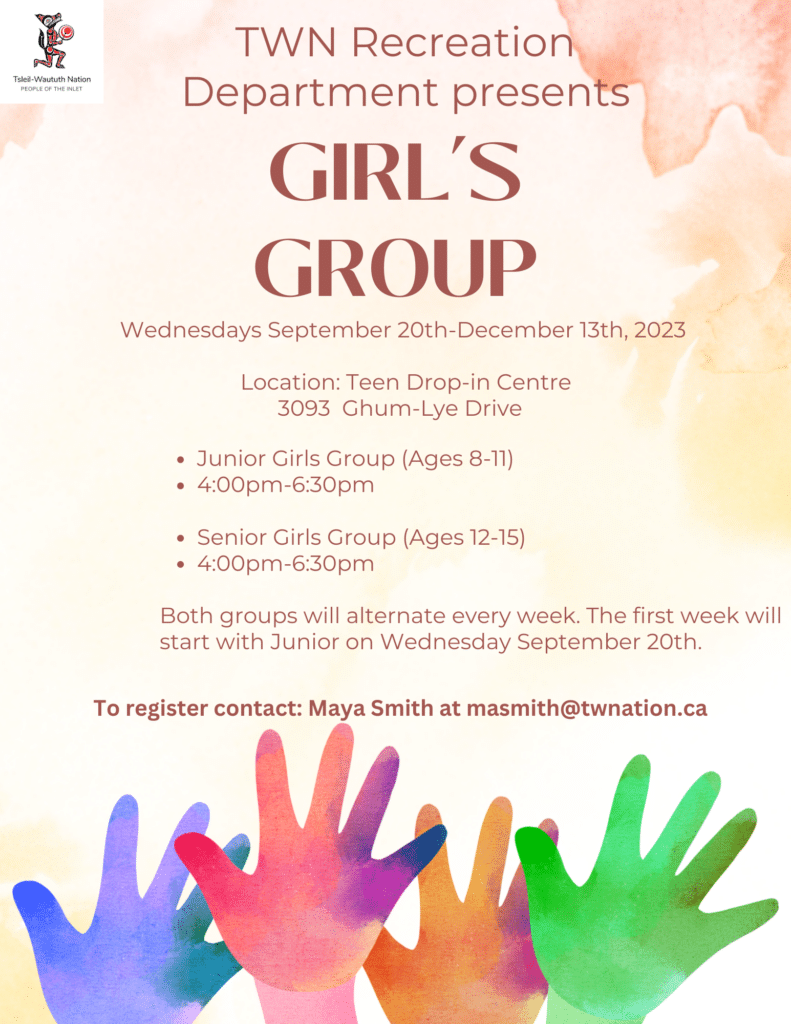 Tsleil-Waututh Nation
PEOPLE OF THE INLET

TWN Recreation Department presents

GIRL'S GROUP

Wednesdays September 20th-December 13th, 2023

Location: Teen Drop-in Centre
3093 Ghum-Lye Drive

• Junior Girls Group (Ages 8-11)
• 4:00pm-6:30pm

• Senior Girls Group (Ages 12-15)
• 4:00pm-6:30pm

Both groups will alternate every week. The first week will start with Junior on Wednesday September 20th.

To register contact: Maya Smith at masmith@twnation.ca